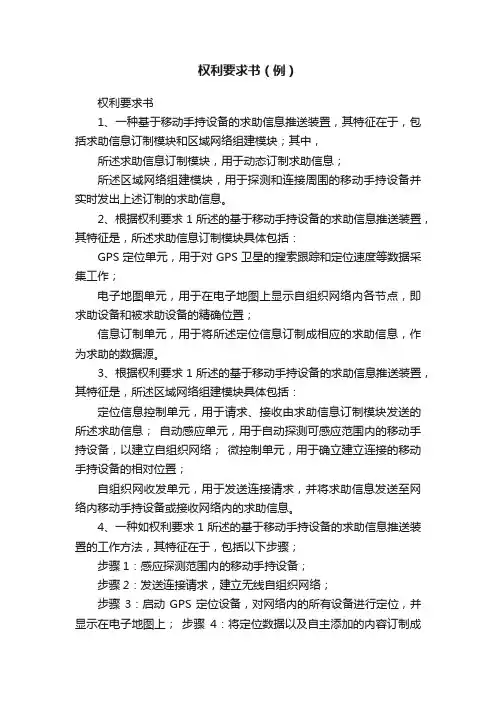 权利要求书（例）

权利要求书

1、一种基于移动手持设备的求助信息推送装置，其特征在于，包括求助信息订制模块和区域网络组建模块；其中，

所述求助信息订制模块，用于动态订制求助信息；

所述区域网络组建模块，用于探测和连接周围的移动手持设备并实时发出上述订制的求助信息。

2、根据权利要求 1 所述的基于移动手持设备的求助信息推送装置，其特征是，所述求助信息订制模块具体包括：

GPS 定位单元，用于对 GPS 卫星的搜索跟踪和定位速度等数据采集工作；

电子地图单元，用于在电子地图上显示自组织网络内各节点，即求助设备和被求助设备的精确位置；

信息订制单元，用于将所述定位信息订制成相应的求助信息，作为求助的数据源。

3、根据权利要求 1 所述的基于移动手持设备的求助信息推送装置，其特征是，所述区域网络组建模块具体包括：

定位信息控制单元，用于请求、接收由求助信息订制模块发送的所述求助信息； 自动感应单元，用于自动探测可感应范围内的移动手持设备，以建立自组织网络； 微控制单元，用于确立建立连接的移动手持设备的相对位置；

自组织网收发单元，用于发送连接请求，并将求助信息发送至网络内移动手持设备或接收网络内的求助信息。

4、一种如权利要求 1 所述的基于移动手持设备的求助信息推送装置的工作方法，其特征在于，包括以下步骤；

步骤 1：感应探测范围内的移动手持设备；

步骤 2：发送连接请求，建立无线自组织网络；

步骤 3：启动 GPS 定位设备，对网络内的所有设备进行定位，并显示在电子地图上； 步骤 4：将定位数据以及自主添加的内容订制成